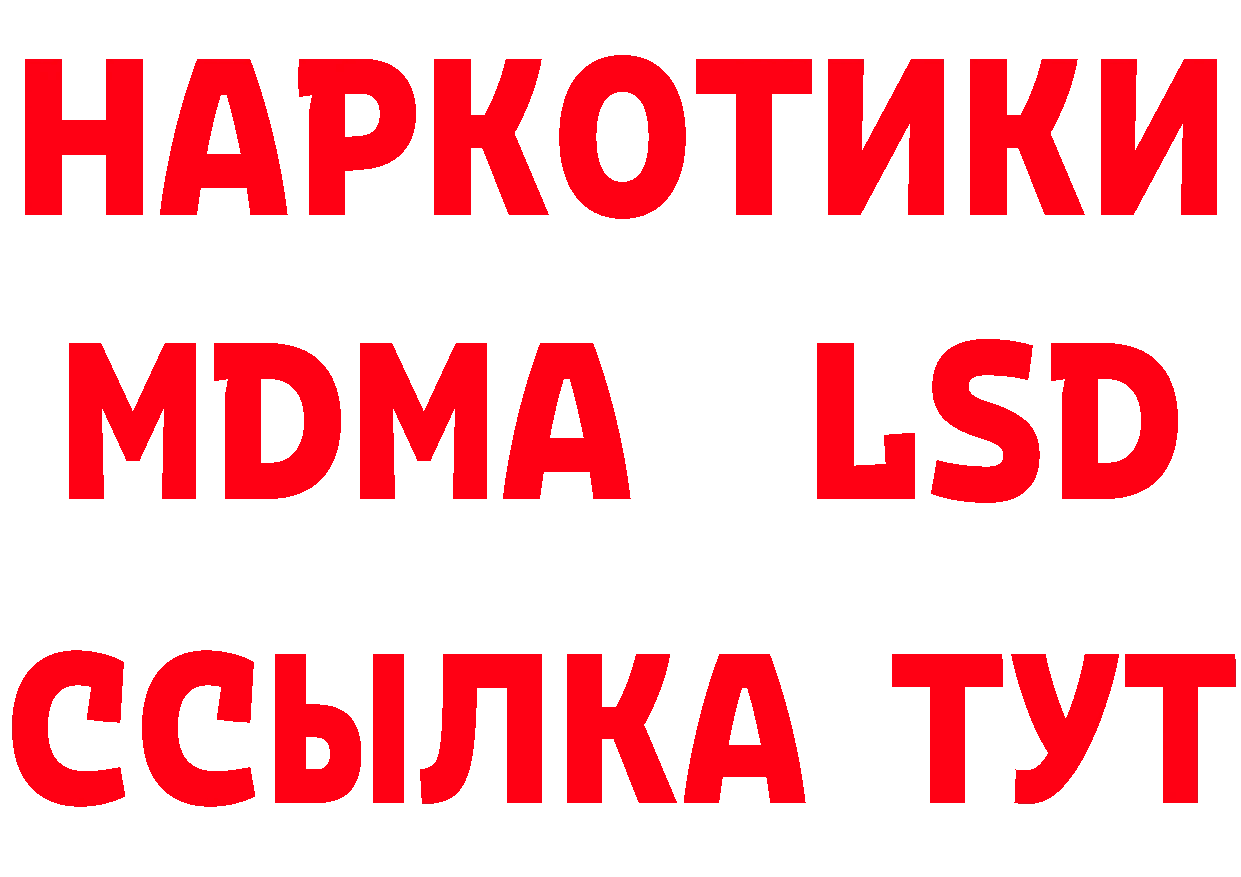 НАРКОТИКИ
MDMA LSD
ССЫЛКА ТУТ